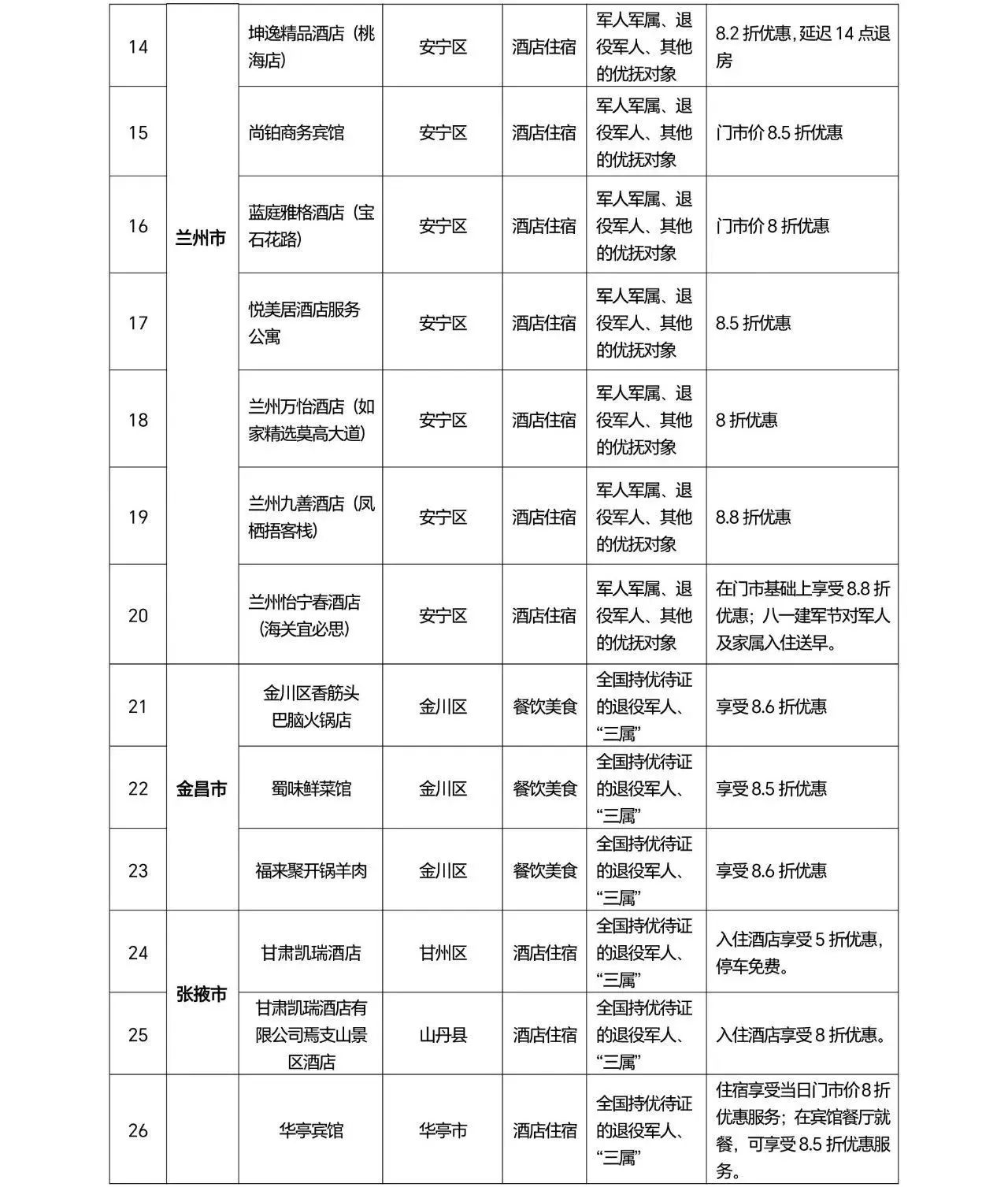 | 14 | 兰州市 | 坤逸精品酒店（桃海店） | 安宁区 | 酒店住宿 | 军人军属、退役军人、其他的优抚对象 | 8.2 折优惠，延迟 14 点退房 |
|---|---|---|---|---|---|---|
| 15 | | 尚铂商务宾馆 | 安宁区 | 酒店住宿 | 军人军属、退役军人、其他的优抚对象 | 门市价 8.5 折优惠 |
| 16 | | 蓝庭雅格酒店（宝石花路） | 安宁区 | 酒店住宿 | 军人军属、退役军人、其他的优抚对象 | 门市价 8 折优惠 |
| 17 | | 悦美居酒店服务公寓 | 安宁区 | 酒店住宿 | 军人军属、退役军人、其他的优抚对象 | 8.5 折优惠 |
| 18 | | 兰州万怡酒店（如家精选莫高大道） | 安宁区 | 酒店住宿 | 军人军属、退役军人、其他的优抚对象 | 8 折优惠 |
| 19 | | 兰州九善酒店（凤栖捂客栈） | 安宁区 | 酒店住宿 | 军人军属、退役军人、其他的优抚对象 | 8.8 折优惠 |
| 20 | | 兰州怡宁春酒店（海关宜必思） | 安宁区 | 酒店住宿 | 军人军属、退役军人、其他的优抚对象 | 在门市基础上享受 8.8 折优惠；八一建军节对军人及家属入住送早。 |
| 21 | 金昌市 | 金川区香筋头巴脑火锅店 | 金川区 | 餐饮美食 | 全国持优待证的退役军人、“三属” | 享受 8.6 折优惠 |
| 22 | | 蜀味鲜菜馆 | 金川区 | 餐饮美食 | 全国持优待证的退役军人、“三属” | 享受 8.5 折优惠 |
| 23 | | 福来聚开锅羊肉 | 金川区 | 餐饮美食 | 全国持优待证的退役军人、“三属” | 享受 8.6 折优惠 |
| 24 | 张掖市 | 甘肃凯瑞酒店 | 甘州区 | 酒店住宿 | 全国持优待证的退役军人、“三属” | 入住酒店享受 5 折优惠，停车免费。 |
| 25 | | 甘肃凯瑞酒店有限公司焉支山景区酒店 | 山丹县 | 酒店住宿 | 全国持优待证的退役军人、“三属” | 入住酒店享受 8 折优惠。 |
| 26 | | 华亭宾馆 | 华亭市 | 酒店住宿 | 全国持优待证的退役军人、“三属” | 住宿享受当日门市价 8 折优惠服务；在宾馆餐厅就餐，可享受 8.5 折优惠服务。 |